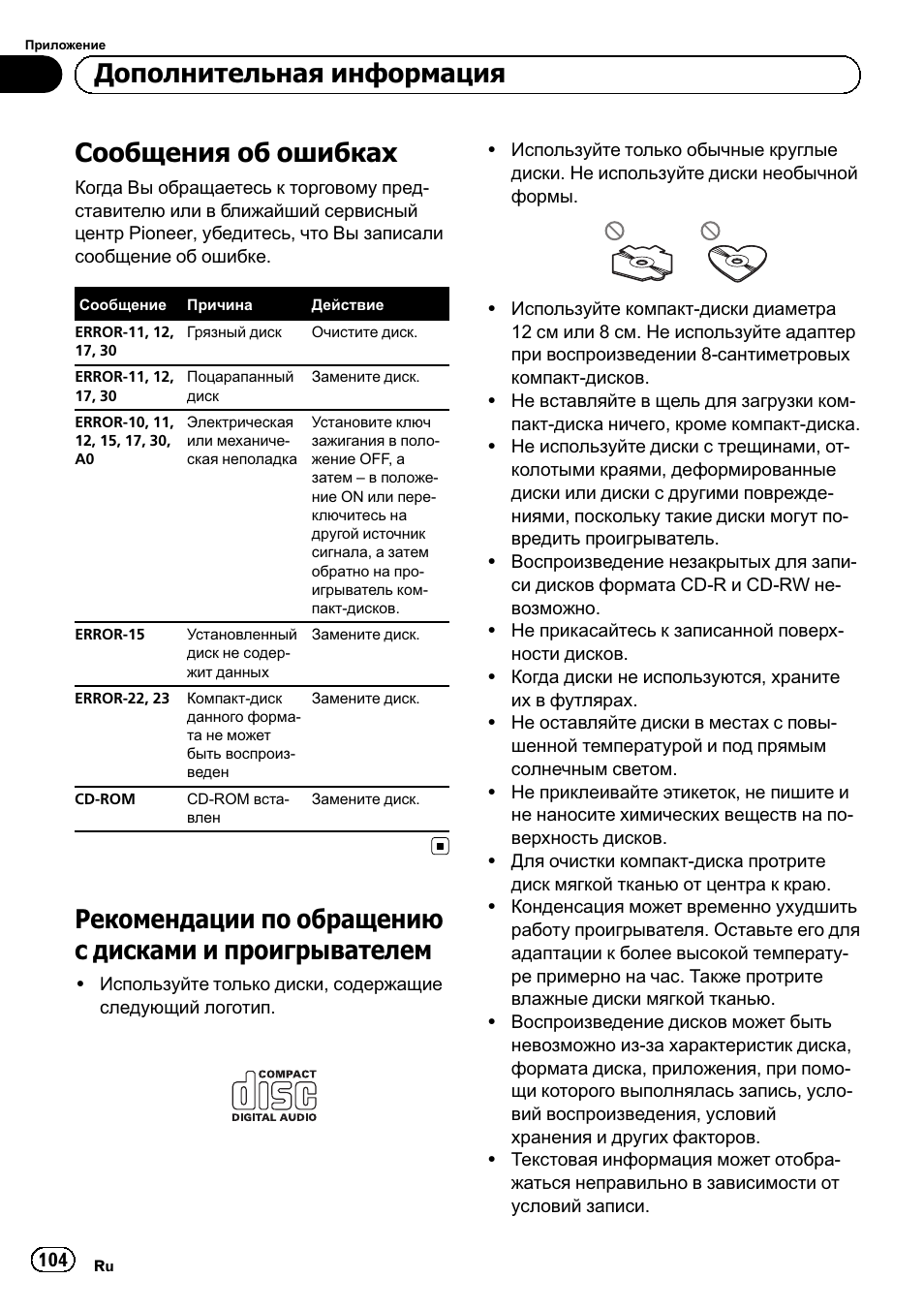 Приложение

Дополнительная информация

Сообщения об ошибках

Когда Вы обращаетесь к торговому представителю или в ближайший сервисный центр Pioneer, убедитесь, что Вы записали сообщение об ошибке.

| Сообщение | Причина | Действие |
|---|---|---|
| ERROR-11, 12, 17, 30 | Грязный диск | Очистите диск. |
| ERROR-11, 12, 17, 30 | Поцарапанный диск | Замените диск. |
| ERROR-10, 11, 12, 15, 17, 30, A0 | Электрическая или механическая неполадка | Установите ключ зажигания в положение OFF, а затем – в положение ON или переключитесь на другой источник сигнала, а затем обратно на проигрыватель компакт-дисков. |
| ERROR-15 | Установленный диск не содержит данных | Замените диск. |
| ERROR-22, 23 | Компакт-диск данного формата не может быть воспроизведен | Замените диск. |
| CD-ROM | CD-ROM вставлен | Замените диск. |

Рекомендации по обращению с дисками и проигрывателем

• Используйте только диски, содержащие следующий логотип.

COMPACT
disc
DIGITAL AUDIO

• Используйте только обычные круглые диски. Не используйте диски необычной формы.

• Используйте компакт-диски диаметра 12 см или 8 см. Не используйте адаптер при воспроизведении 8-сантиметровых компакт-дисков.
• Не вставляйте в щель для загрузки компакт-диска ничего, кроме компакт-диска.
• Не используйте диски с трещинами, отколотыми краями, деформированные диски или диски с другими повреждениями, поскольку такие диски могут повредить проигрыватель.
• Воспроизведение незакрытых для записи дисков формата CD-R и CD-RW невозможно.
• Не прикасайтесь к записанной поверхности дисков.
• Когда диски не используются, храните их в футлярах.
• Не оставляйте диски в местах с повышенной температурой и под прямым солнечным светом.
• Не приклеивайте этикеток, не пишите и не наносите химических веществ на поверхность дисков.
• Для очистки компакт-диска протрите диск мягкой тканью от центра к краю.
• Конденсация может временно ухудшить работу проигрывателя. Оставьте его для адаптации к более высокой температуре примерно на час. Также протрите влажные диски мягкой тканью.
• Воспроизведение дисков может быть невозможно из-за характеристик диска, формата диска, приложения, при помощи которого выполнялась запись, условий воспроизведения, условий хранения и других факторов.
• Текстовая информация может отображаться неправильно в зависимости от условий записи.

104 Ru